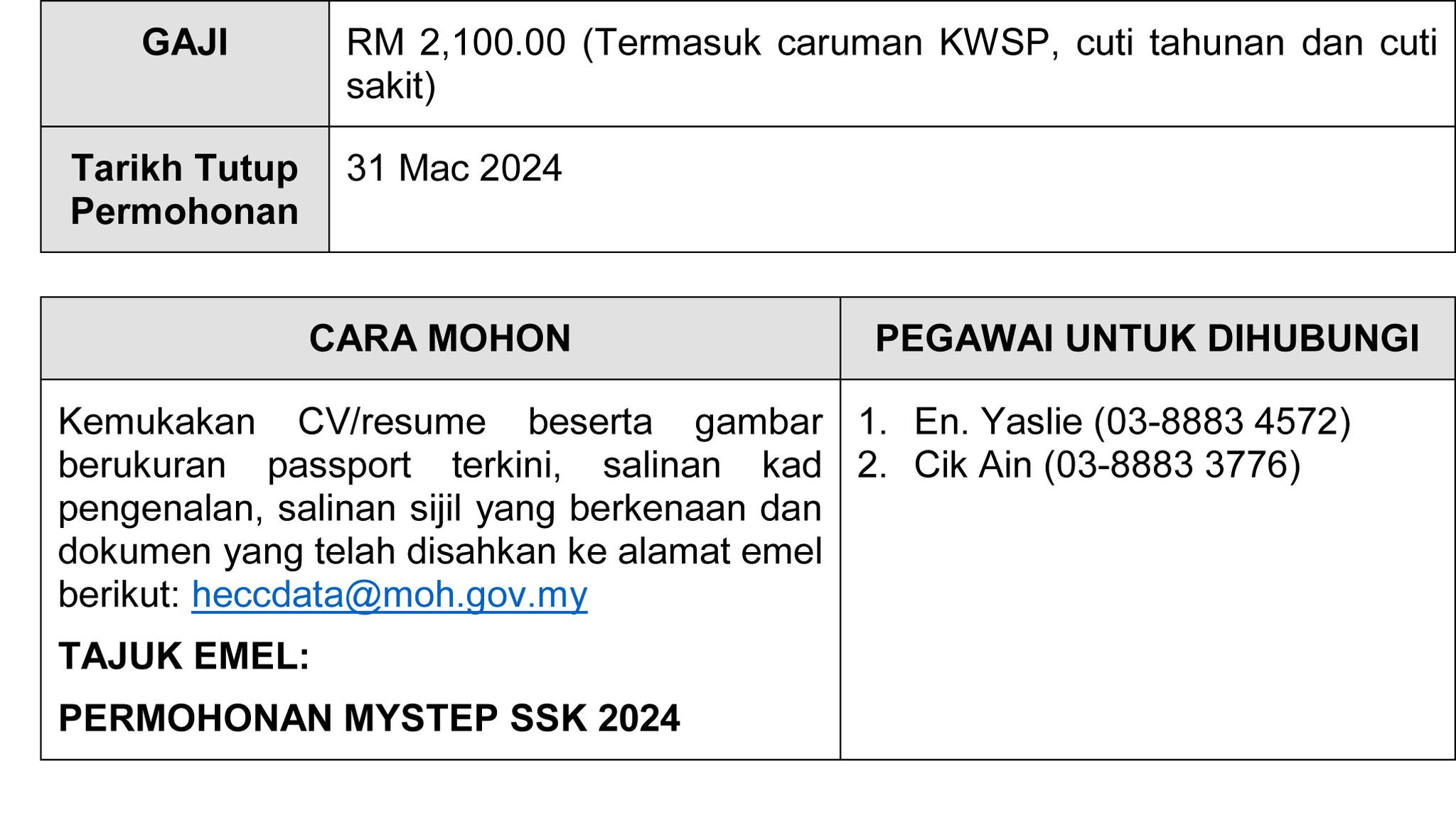 | GAJI | RM 2,100.00 (Termasuk caruman KWSP, cuti tahunan dan cuti sakit) |
|---|---|
| Tarikh Tutup Permohonan | 31 Mac 2024 |

| CARA MOHON | PEGAWAI UNTUK DIHUBUNGI |
|---|---|
| Kemukakan CV/resume beserta gambar berukuran passport terkini, salinan kad pengenalan, salinan sijil yang berkenaan dan dokumen yang telah disahkan ke alamat emel berikut: heccdata@moh.gov.my TAJUK EMEL: PERMOHONAN MYSTEP SSK 2024 | 1. En. Yaslie (03-8883 4572) 2. Cik Ain (03-8883 3776) |